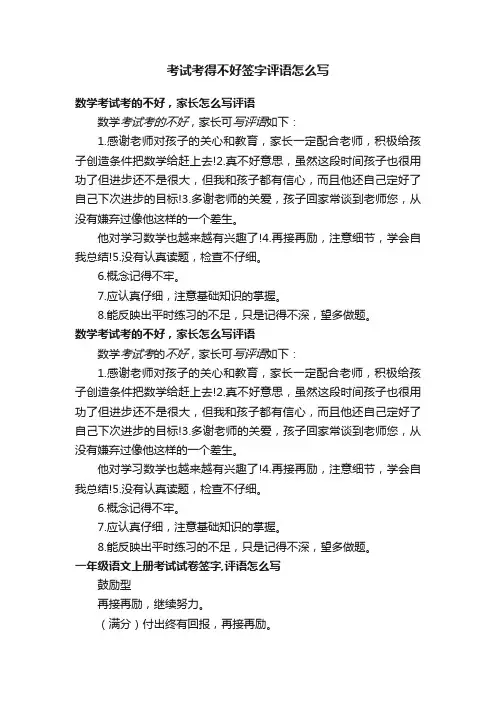 考试考得不好签字评语怎么写

数学考试考的不好，家长怎么写评语

数学考试考的不好，家长可写评语如下：

1.感谢老师对孩子的关心和教育，家长一定配合老师，积极给孩子创造条件把数学给赶上去!2.真不好意思，虽然这段时间孩子也很用功了但进步还不是很大，但我和孩子都有信心，而且他还自己定好了自己下次进步的目标!3.多谢老师的关爱，孩子回家常谈到老师您，从没有嫌弃过像他这样的一个差生。

他对学习数学也越来越有兴趣了!4.再接再励，注意细节，学会自我总结!5.没有认真读题，检查不仔细。

6.概念记得不牢。

7.应认真仔细，注意基础知识的掌握。

8.能反映出平时练习的不足，只是记得不深，望多做题。

数学考试考的不好，家长怎么写评语

数学考试考的不好，家长可写评语如下：

1.感谢老师对孩子的关心和教育，家长一定配合老师，积极给孩子创造条件把数学给赶上去!2.真不好意思，虽然这段时间孩子也很用功了但进步还不是很大，但我和孩子都有信心，而且他还自己定好了自己下次进步的目标!3.多谢老师的关爱，孩子回家常谈到老师您，从没有嫌弃过像他这样的一个差生。

他对学习数学也越来越有兴趣了!4.再接再励，注意细节，学会自我总结!5.没有认真读题，检查不仔细。

6.概念记得不牢。

7.应认真仔细，注意基础知识的掌握。

8.能反映出平时练习的不足，只是记得不深，望多做题。

一年级语文上册考试试卷签字,评语怎么写

鼓励型

再接再励，继续努力。

（满分）付出终有回报，再接再励。